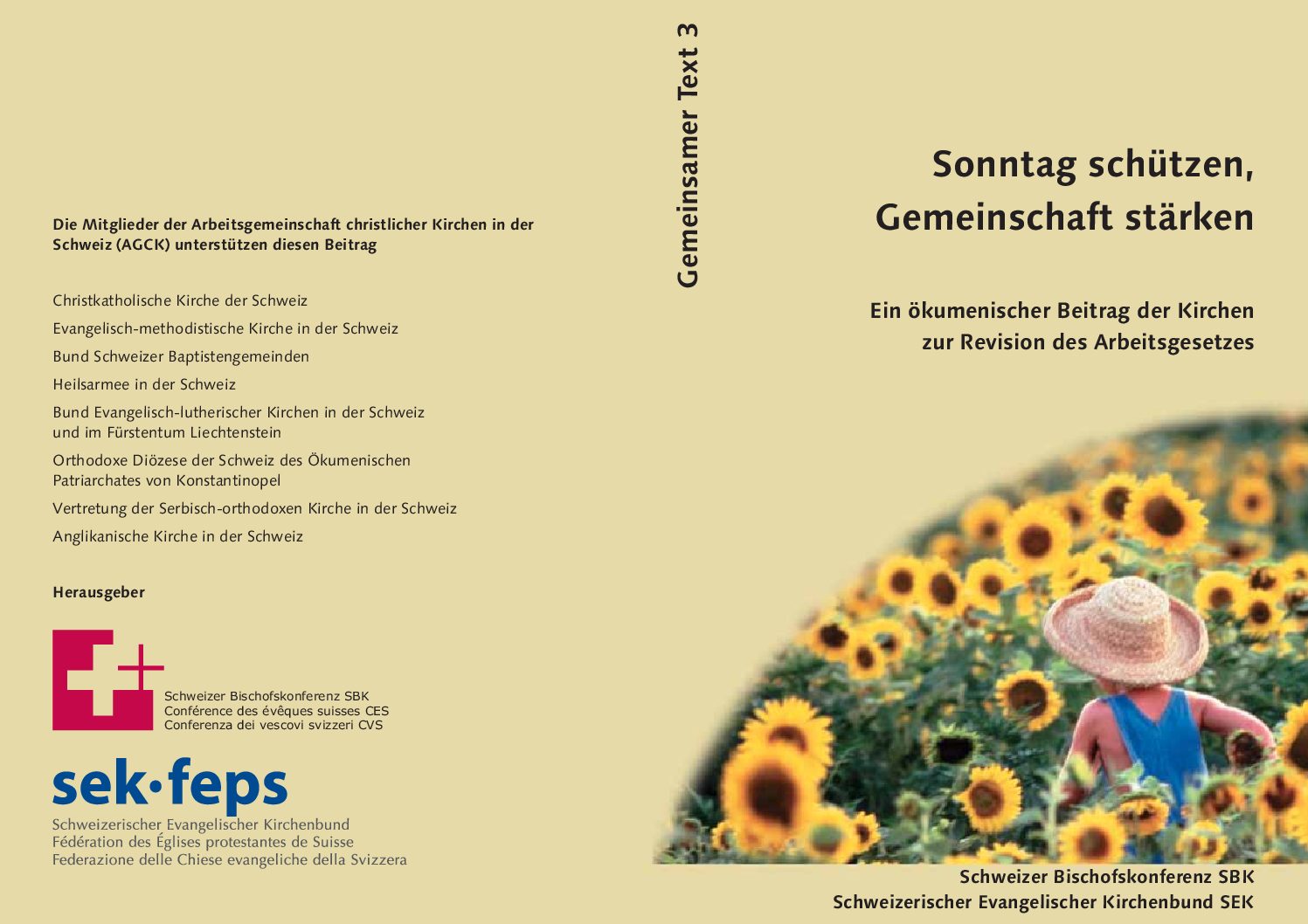 Die Mitglieder der Arbeitsgemeinschaft christlicher Kirchen in der Schweiz (AGCK) unterstützen diesen Beitrag

Christkatholische Kirche der Schweiz

Evangelisch-methodistische Kirche in der Schweiz

Bund Schweizer Baptistengemeinden

Heilsarmee in der Schweiz

Bund Evangelisch-lutherischer Kirchen in der Schweiz und im Fürstentum Liechtenstein

Orthodoxe Diözese der Schweiz des Ökumenischen Patriarchates von Konstantinopel

Vertretung der Serbisch-orthodoxen Kirche in der Schweiz

Anglikanische Kirche in der Schweiz

Herausgeber

Schweizer Bischofskonferenz SBK
Conférence des évêques suisses CES
Conferenza dei vescovi svizzeri CVS

sek·feps
Schweizerischer Evangelischer Kirchenbund
Fédération des Églises protestantes de Suisse
Federazione delle Chiese evangeliche della Svizzera

Gemeinsamer Text 3

Sonntag schützen, Gemeinschaft stärken

Ein ökumenischer Beitrag der Kirchen zur Revision des Arbeitsgesetzes

Schweizer Bischofskonferenz SBK
Schweizerischer Evangelischer Kirchenbund SEK